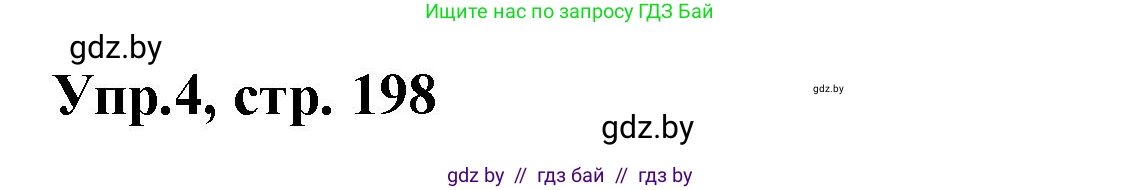 Ищите нас по запросу ГДЗ Бай

gdz.by

Упр.4, стр. 198

gdz.by

gdz.by

gdz by // гдз бай // гдз by